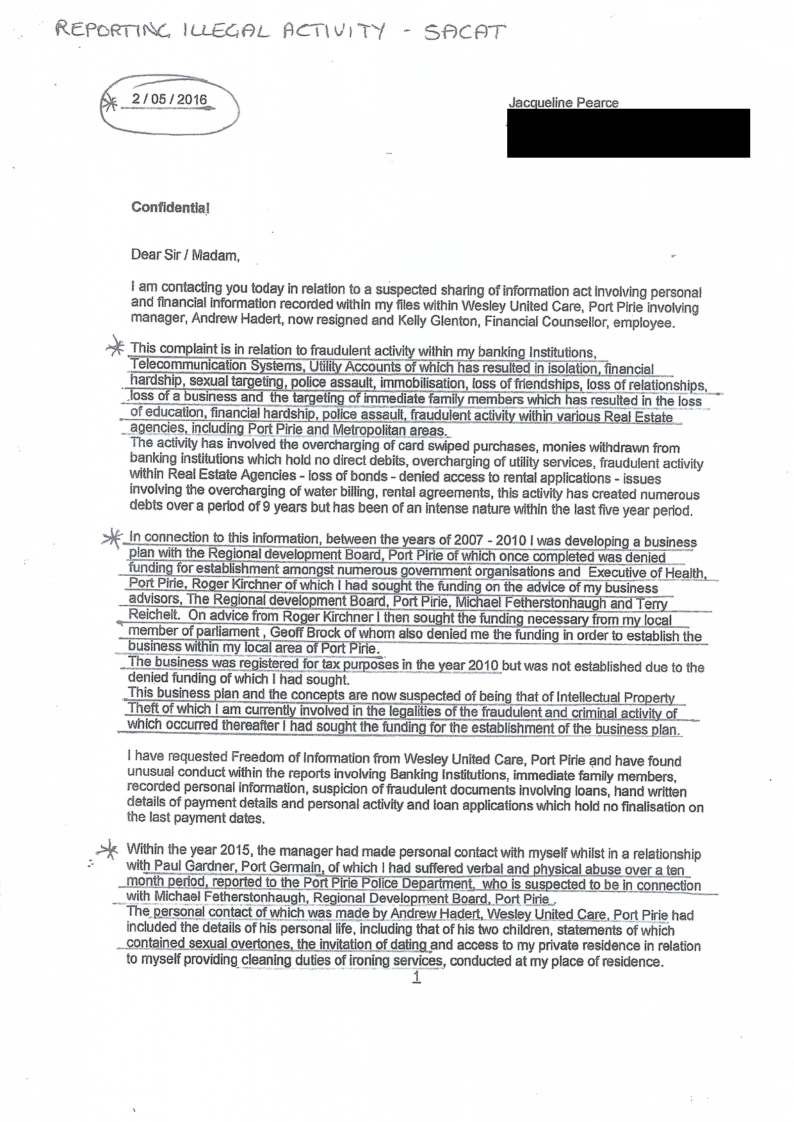 REPORTING ILLEGAL ACTIVITY - SACAT

2 / 05 / 2016

Jacqueline Pearce

Confidential

Dear Sir / Madam,

I am contacting you today in relation to a suspected sharing of information act involving personal and financial information recorded within my files within Wesley United Care, Port Pirie involving manager, Andrew Hadert, now resigned and Kelly Glenton, Financial Counsellor, employee.

This complaint is in relation to fraudulent activity within my banking Institutions, Telecommunication Systems, Utility Accounts of which has resulted in isolation, financial hardship, sexual targeting, police assault, immobilisation, loss of friendships, loss of relationships, loss of a business and the targeting of immediate family members which has resulted in the loss of education, financial hardship, police assault, fraudulent activity within various Real Estate agencies, including Port Pirie and Metropolitan areas.
The activity has involved the overcharging of card swiped purchases, monies withdrawn from banking institutions which hold no direct debits, overcharging of utility services, fraudulent activity within Real Estate Agencies - loss of bonds - denied access to rental applications - issues involving the overcharging of water billing, rental agreements, this activity has created numerous debts over a period of 9 years but has been of an intense nature within the last five year period.

In connection to this information, between the years of 2007 - 2010 I was developing a business plan with the Regional development Board, Port Pirie of which once completed was denied funding for establishment amongst numerous government organisations and Executive of Health, Port Pirie, Roger Kirchner of which I had sought the funding on the advice of my business advisors, The Regional development Board, Port Pirie, Michael Fetherstonhaugh and Terry Reichelt. On advice from Roger Kirchner I then sought the funding necessary from my local member of parliament , Geoff Brock of whom also denied me the funding in order to establish the business within my local area of Port Pirie.
The business was registered for tax purposes in the year 2010 but was not established due to the denied funding of which I had sought.
This business plan and the concepts are now suspected of being that of Intellectual Property Theft of which I am currently involved in the legalities of the fraudulent and criminal activity of which occurred thereafter I had sought the funding for the establishment of the business plan.

I have requested Freedom of Information from Wesley United Care, Port Pirie and have found unusual conduct within the reports involving Banking Institutions, immediate family members, recorded personal information, suspicion of fraudulent documents involving loans, hand written details of payment details and personal activity and loan applications which hold no finalisation on the last payment dates.

Within the year 2015, the manager had made personal contact with myself whilst in a relationship with Paul Gardner, Port Germain, of which I had suffered verbal and physical abuse over a ten month period, reported to the Port Pirie Police Department, who is suspected to be in connection with Michael Fetherstonhaugh, Regional Development Board, Port Pirie .
The personal contact of which was made by Andrew Hadert, Wesley United Care, Port Pirie had included the details of his personal life, including that of his two children, statements of which contained sexual overtones, the invitation of dating and access to my private residence in relation to myself providing cleaning duties of ironing services, conducted at my place of residence.

1